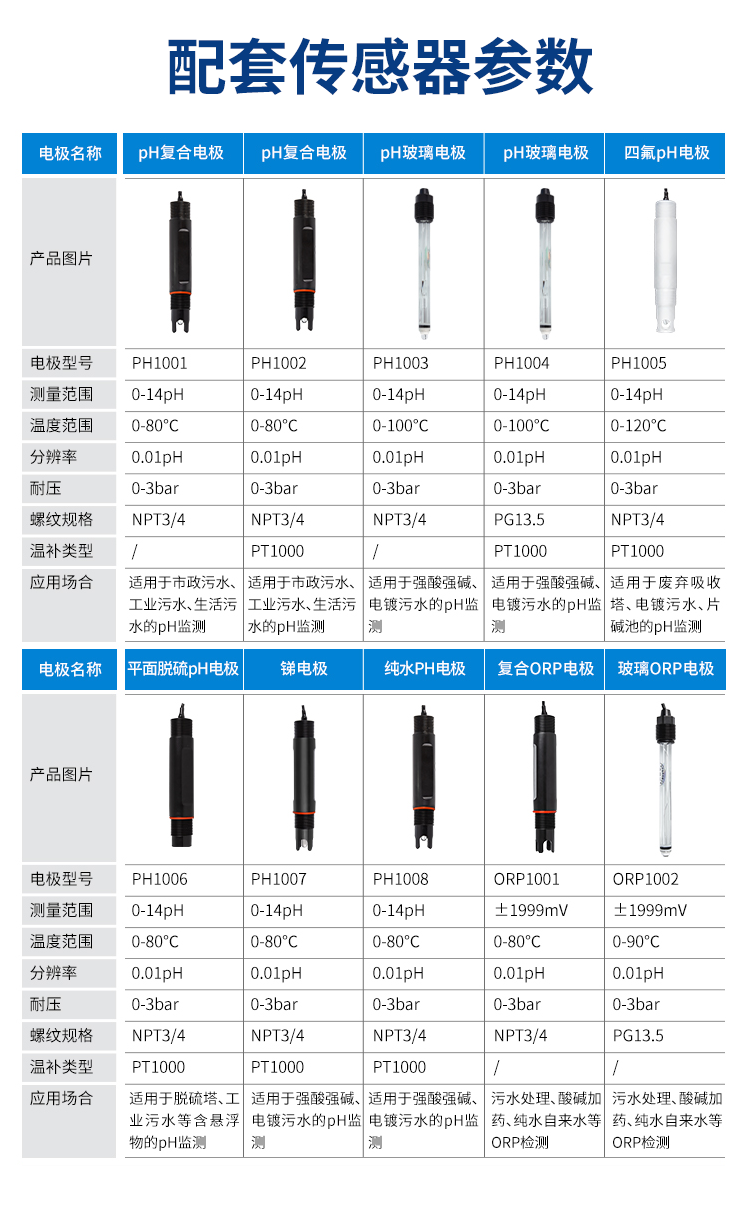 配套传感器参数

| 电极名称 | pH复合电极 | pH复合电极 | pH玻璃电极 | pH玻璃电极 | 四氟pH电极 |
|---|---|---|---|---|---|
| 产品图片 | | | | | |
| 电极型号 | PH1001 | PH1002 | PH1003 | PH1004 | PH1005 |
| 测量范围 | 0-14pH | 0-14pH | 0-14pH | 0-14pH | 0-14pH |
| 温度范围 | 0-80°C | 0-80°C | 0-100°C | 0-100°C | 0-120°C |
| 分辨率 | 0.01pH | 0.01pH | 0.01pH | 0.01pH | 0.01pH |
| 耐压 | 0-3bar | 0-3bar | 0-3bar | 0-3bar | 0-3bar |
| 螺纹规格 | NPT3/4 | NPT3/4 | NPT3/4 | PG13.5 | NPT3/4 |
| 温补类型 | / | PT1000 | / | PT1000 | PT1000 |
| 应用场合 | 适用于市政污水、工业污水、生活污水的pH监测 | 适用于市政污水、工业污水、生活污水的pH监测 | 适用于强酸强碱、电镀污水的pH监测 | 适用于强酸强碱、电镀污水的pH监测 | 适用于废弃吸收塔、电镀污水、片碱池的pH监测 |

| 电极名称 | 平面脱硫pH电极 | 锑电极 | 纯水PH电极 | 复合ORP电极 | 玻璃ORP电极 |
|---|---|---|---|---|---|
| 产品图片 | | | | | |
| 电极型号 | PH1006 | PH1007 | PH1008 | ORP1001 | ORP1002 |
| 测量范围 | 0-14pH | 0-14pH | 0-14pH | ±1999mV | ±1999mV |
| 温度范围 | 0-80°C | 0-80°C | 0-80°C | 0-80°C | 0-90°C |
| 分辨率 | 0.01pH | 0.01pH | 0.01pH | 0.01pH | 0.01pH |
| 耐压 | 0-3bar | 0-3bar | 0-3bar | 0-3bar | 0-3bar |
| 螺纹规格 | NPT3/4 | NPT3/4 | NPT3/4 | NPT3/4 | PG13.5 |
| 温补类型 | PT1000 | PT1000 | PT1000 | / | / |
| 应用场合 | 适用于脱硫塔、工业污水等含悬浮物的pH监测 | 适用于强酸强碱、电镀污水的pH监测 | 适用于强酸强碱、电镀污水的pH监测 | 污水处理、酸碱加药、纯水自来水等ORP检测 | 污水处理、酸碱加药、纯水自来水等ORP检测 |